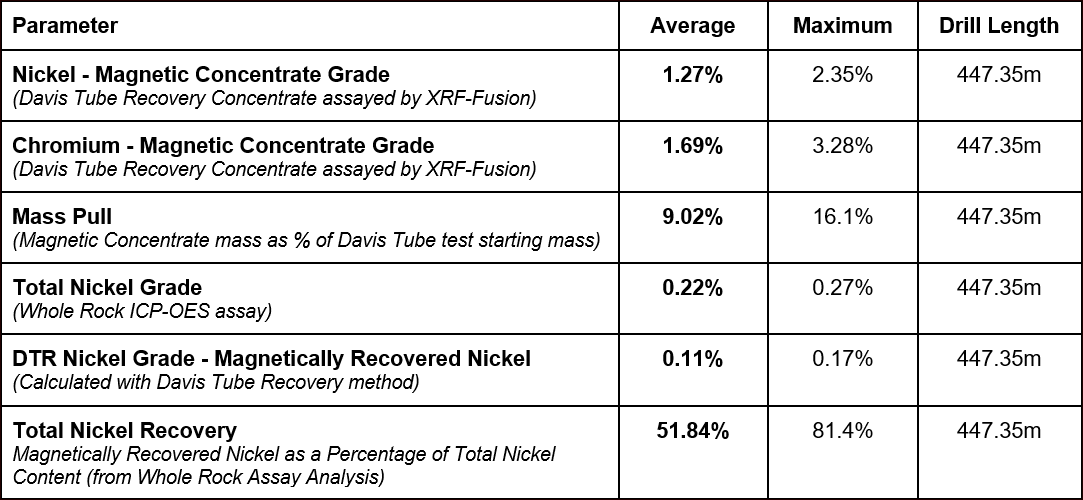 | Parameter | Average | Maximum | Drill Length |
|---|---|---|---|
| Nickel - Magnetic Concentrate Grade (Davis Tube Recovery Concentrate assayed by XRF-Fusion) | 1.27% | 2.35% | 447.35m |
| Chromium - Magnetic Concentrate Grade (Davis Tube Recovery Concentrate assayed by XRF-Fusion) | 1.69% | 3.28% | 447.35m |
| Mass Pull (Magnetic Concentrate mass as % of Davis Tube test starting mass) | 9.02% | 16.1% | 447.35m |
| Total Nickel Grade (Whole Rock ICP-OES assay) | 0.22% | 0.27% | 447.35m |
| DTR Nickel Grade - Magnetically Recovered Nickel (Calculated with Davis Tube Recovery method) | 0.11% | 0.17% | 447.35m |
| Total Nickel Recovery Magnetically Recovered Nickel as a Percentage of Total Nickel Content (from Whole Rock Assay Analysis) | 51.84% | 81.4% | 447.35m |